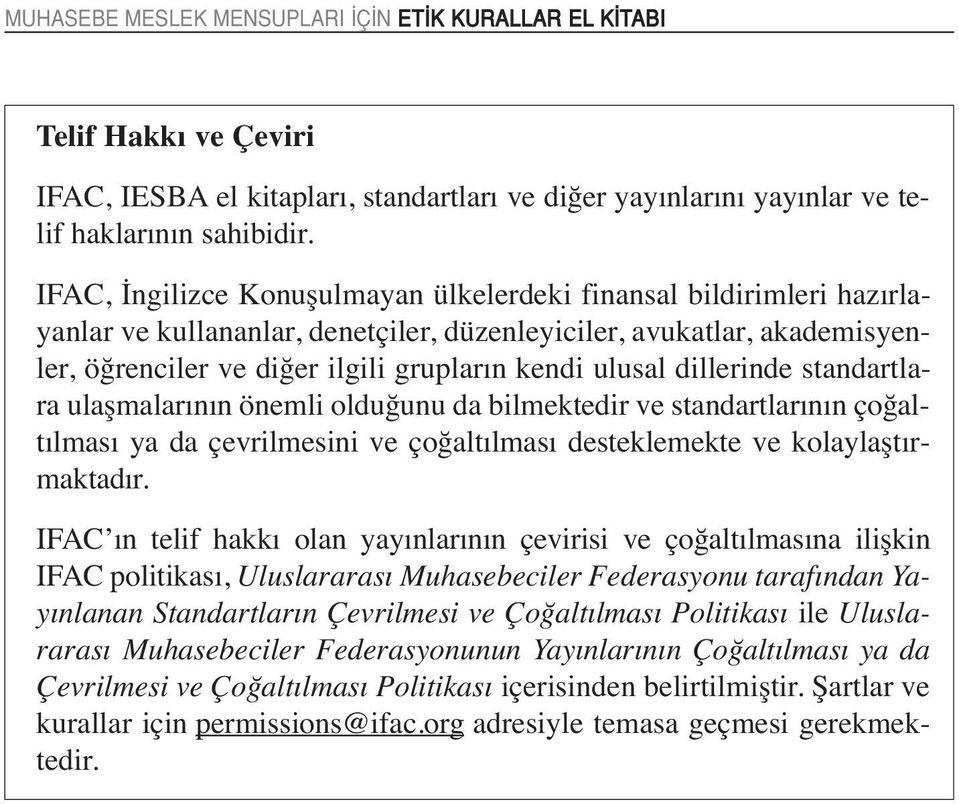 MUHASEBE MESLEK MENSUPLARI İÇİN ETİK KURALLAR EL KİTABI

Telif Hakkı ve Çeviri

IFAC, IESBA el kitapları, standartları ve diğer yayınlarını yayınlar ve telif haklarının sahibidir.

IFAC, İngilizce Konuşulmayan ülkelerdeki finansal bildirimleri hazırlayanlar ve kullananlar, denetçiler, düzenleyiciler, avukatlar, akademisyenler, öğrenciler ve diğer ilgili grupların kendi ulusal dillerinde standartlara ulaşmalarının önemli olduğunu da bilmektedir ve standartlarının çoğaltılması ya da çevrilmesini ve çoğaltılması desteklemekte ve kolaylaştırmaktadır.

IFAC'ın telif hakkı olan yayınlarının çevirisi ve çoğaltılmasına ilişkin IFAC politikası, Uluslararası Muhasebeciler Federasyonu tarafından Yayınlanan Standartların Çevrilmesi ve Çoğaltılması Politikası ile Uluslararası Muhasebeciler Federasyonunun Yayınlarının Çoğaltılması ya da Çevrilmesi ve Çoğaltılması Politikası içerisinden belirtilmiştir. Şartlar ve kurallar için permissions@ifac.org adresiyle temasa geçmesi gerekmektedir.